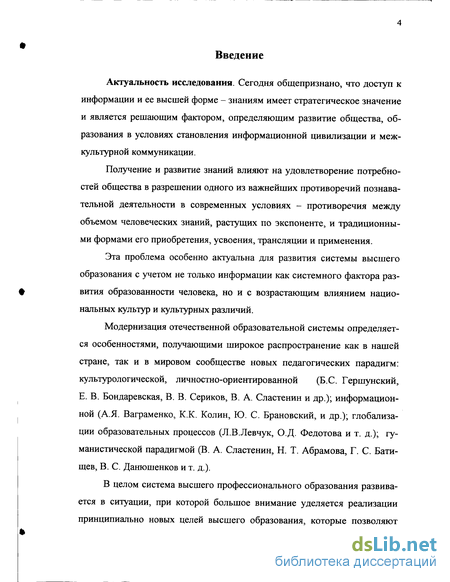 4

Введение

Актуальность исследования. Сегодня общепризнано, что доступ к информации и ее высшей форме – знаниям имеет стратегическое значение и является решающим фактором, определяющим развитие общества, образования в условиях становления информационной цивилизации и межкультурной коммуникации.

Получение и развитие знаний влияют на удовлетворение потребностей общества в разрешении одного из важнейших противоречий познавательной деятельности в современных условиях – противоречия между объемом человеческих знаний, растущих по экспоненте, и традиционными формами его приобретения, усвоения, трансляции и применения.

Эта проблема особенно актуальна для развития системы высшего образования с учетом не только информации как системного фактора развития образованности человека, но и с возрастающим влиянием национальных культур и культурных различий.

Модернизация отечественной образовательной системы определяется особенностями, получающими широкое распространение как в нашей стране, так и в мировом сообществе новых педагогических парадигм: культурологической, личностно-ориентированной (Б.С. Гершунский, Е. В. Бондаревская, В. В. Сериков, В. А. Сластенин и др.); информационной (А.Я. Ваграменко, К.К. Колин, Ю. С. Брановский, и др.); глобализации образовательных процессов (Л.В.Левчук, О.Д. Федотова и т. д.); гуманистической парадигмой (В. А. Сластенин, Н. Т. Абрамова, Г. С. Батищев, В. С. Данюшенков и т. д.).

В целом система высшего профессионального образования развивается в ситуации, при которой большое внимание уделяется реализации принципиально новых целей высшего образования, которые позволяют

dsLib.net
библиотека диссертаций